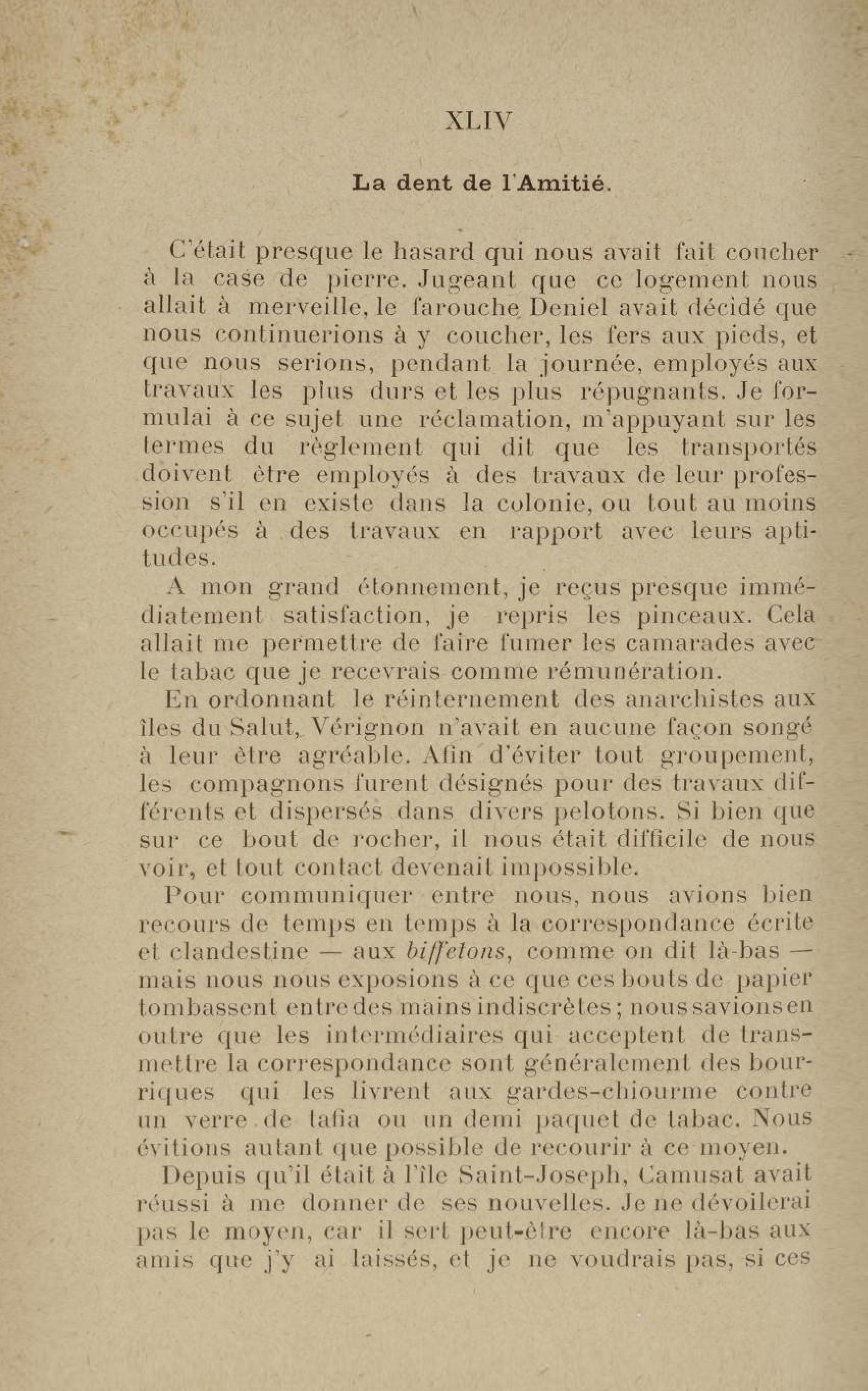 XLIV

La dent de l'Amitié.

C'était presque le hasard qui nous avait fait coucher à la case de pierre. Jugeant que ce logement nous allait à merveille, le farouche Deniel avait décidé que nous continuerions à y coucher, les fers aux pieds, et que nous serions, pendant la journée, employés aux travaux les plus durs et les plus répugnants. Je formulai à ce sujet une réclamation, m'appuyant sur les termes du règlement qui dit que les transportés doivent être employés à des travaux de leur profession s'il en existe dans la colonie, ou tout au moins occupés à des travaux en rapport avec leurs aptitudes.

A mon grand étonnement, je reçus presque immédiatement satisfaction, je repris les pinceaux. Cela allait me permettre de faire fumer les camarades avec le tabac que je recevrais comme rémunération.

En ordonnant le réinternement des anarchistes aux îles du Salut, Vérignon n'avait en aucune façon songé à leur être agréable. Afin d'éviter tout groupement, les compagnons furent désignés pour des travaux différents et dispersés dans divers pelotons. Si bien que sur ce bout de rocher, il nous était difficile de nous voir, et tout contact devenait impossible.

Pour communiquer entre nous, nous avions bien recours de temps en temps à la correspondance écrite et clandestine — aux biffetons, comme on dit là-bas — mais nous nous exposions à ce que ces bouts de papier tombassent entre des mains indiscrètes ; nous savions en outre que les intermédiaires qui acceptent de transmettre la correspondance sont généralement des bourriques qui les livrent aux gardes-chiourme contre un verre de tafia ou un demi paquet de tabac. Nous évitions autant que possible de recourir à ce moyen.

Depuis qu'il était à l'île Saint-Joseph, Camusat avait réussi à me donner de ses nouvelles. Je ne dévoilerai pas le moyen, car il sert peut-être encore là-bas aux amis que j'y ai laissés, et je ne voudrais pas, si ces